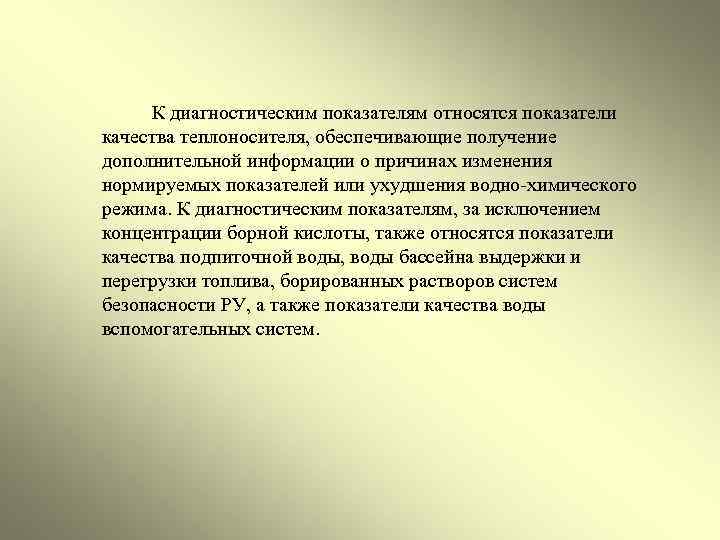 К диагностическим показателям относятся показатели качества теплоносителя, обеспечивающие получение дополнительной информации о причинах изменения нормируемых показателей или ухудшения водно-химического режима. К диагностическим показателям, за исключением концентрации борной кислоты, также относятся показатели качества подпиточной воды, воды бассейна выдержки и перегрузки топлива, борированных растворов систем безопасности РУ, а также показатели качества воды вспомогательных систем.